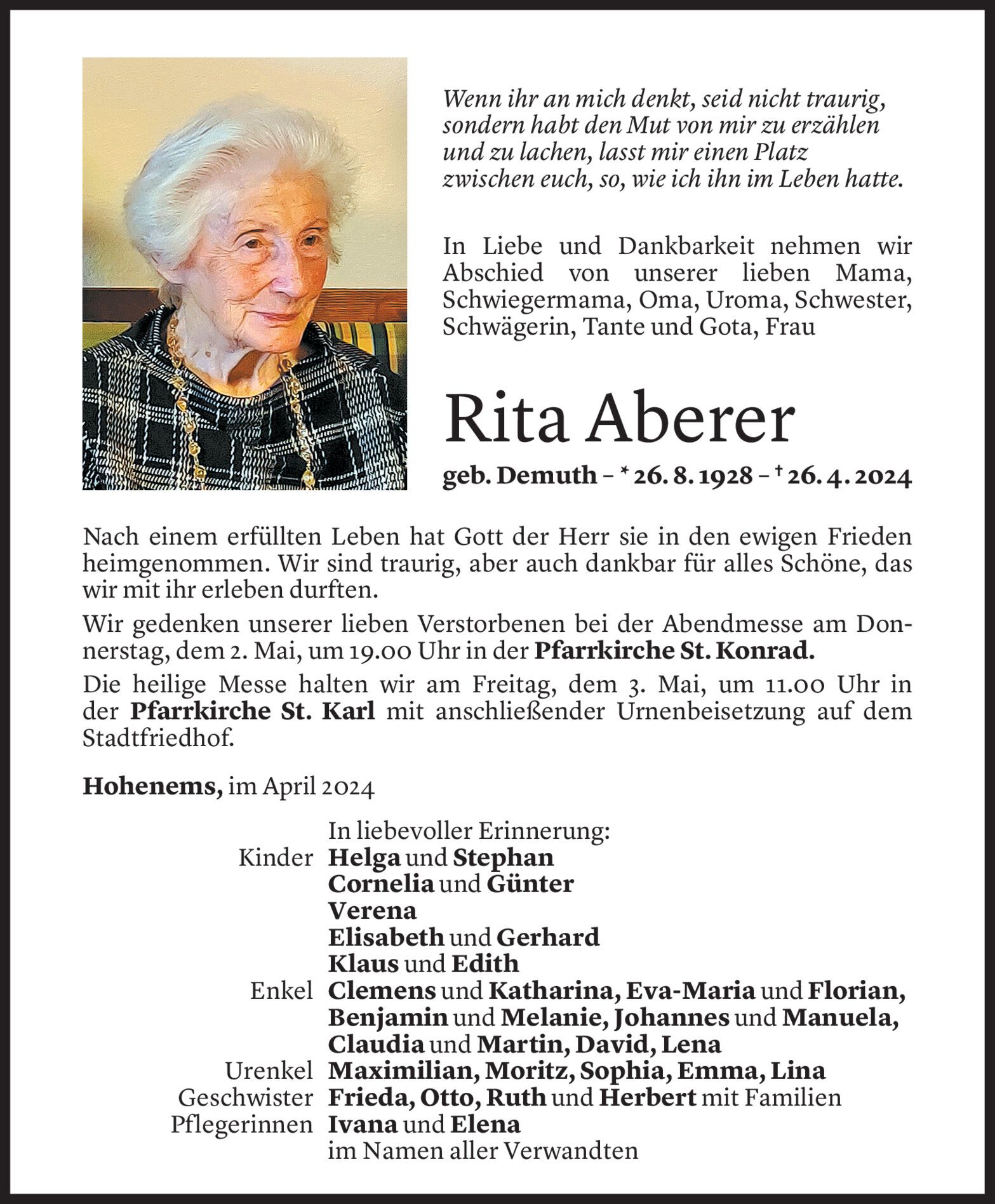 Wenn ihr an mich denkt, seid nicht traurig, sondern habt den Mut von mir zu erzählen und zu lachen, lasst mir einen Platz zwischen euch, so, wie ich ihn im Leben hatte.

In Liebe und Dankbarkeit nehmen wir Abschied von unserer lieben Mama, Schwiegermama, Oma, Uroma, Schwester, Schwägerin, Tante und Gota, Frau

Rita Aberer

geb. Demuth – * 26. 8. 1928 – † 26. 4. 2024

Nach einem erfüllten Leben hat Gott der Herr sie in den ewigen Frieden heimgenommen. Wir sind traurig, aber auch dankbar für alles Schöne, das wir mit ihr erleben durften.

Wir gedenken unserer lieben Verstorbenen bei der Abendmesse am Donnerstag, dem 2. Mai, um 19.00 Uhr in der Pfarrkirche St. Konrad.

Die heilige Messe halten wir am Freitag, dem 3. Mai, um 11.00 Uhr in der Pfarrkirche St. Karl mit anschließender Urnenbeisetzung auf dem Stadtfriedhof.

Hohenems, im April 2024

In liebevoller Erinnerung:
Kinder Helga und Stephan
Cornelia und Günter
Verena
Elisabeth und Gerhard
Klaus und Edith
Enkel Clemens und Katharina, Eva-Maria und Florian, Benjamin und Melanie, Johannes und Manuela, Claudia und Martin, David, Lena
Urenkel Maximilian, Moritz, Sophia, Emma, Lina
Geschwister Frieda, Otto, Ruth und Herbert mit Familien
Pflegerinnen Ivana und Elena
im Namen aller Verwandten